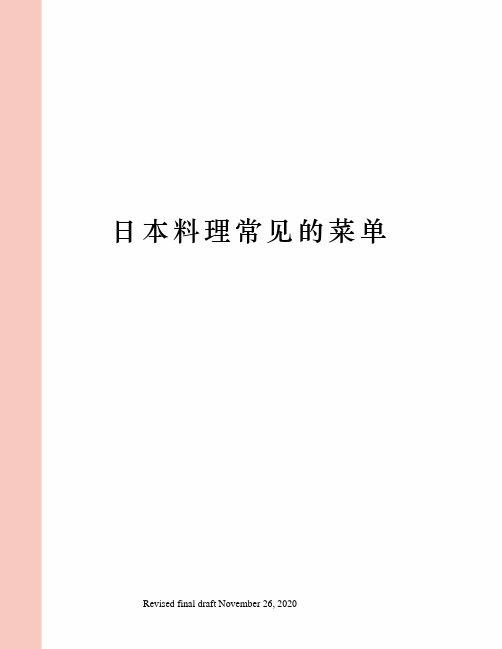 日本料理常见的菜单

Revised final draft November 26, 2020